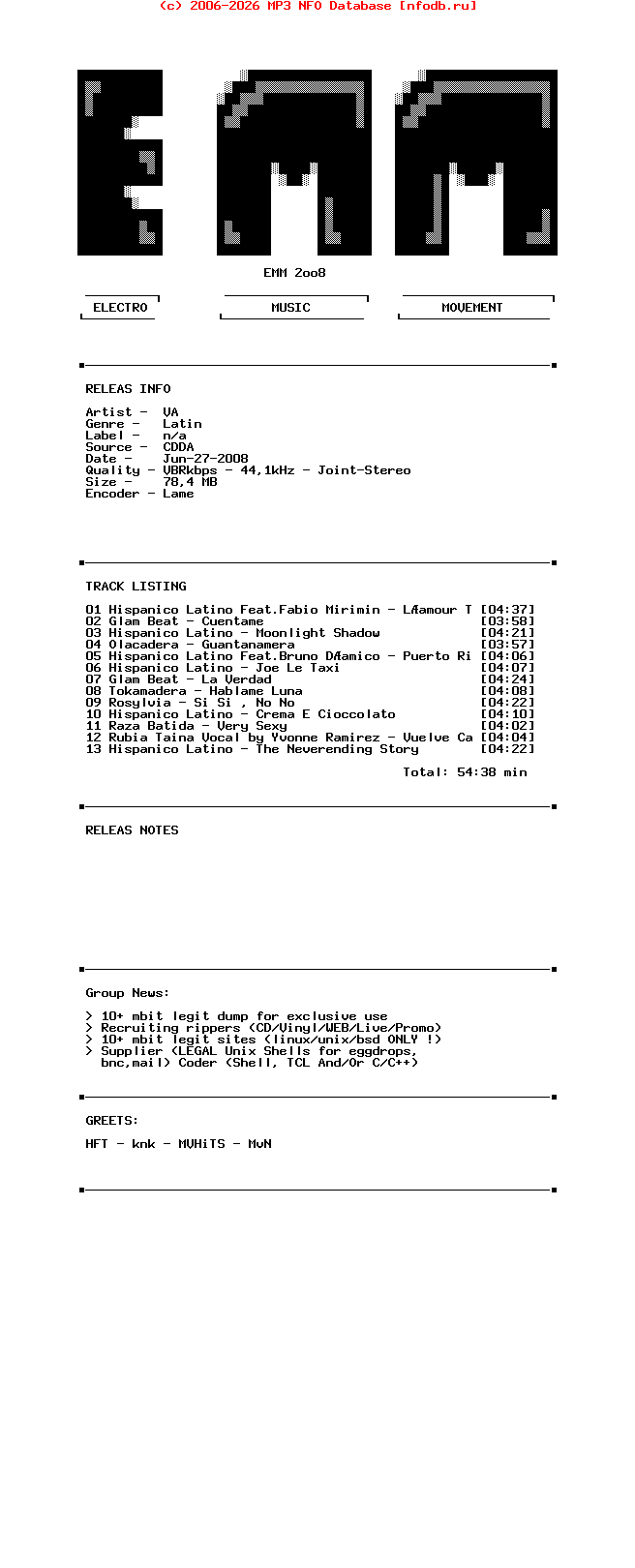 (c) 2006-2026 MP3 NFO Database [nfodb.ru]

EMM 2oo8

ELECTRO

MUSIC

MOVEMENT

RELEAS INFO

Artist - VA
Genre - Latin
Label - n/a
Source - CDDA
Date - Jun-27-2008
Quality - VBRkbps - 44,1kHz - Joint-Stereo
Size - 78,4 MB
Encoder - Lame

TRACK LISTING

01 Hispanico Latino Feat.Fabio Mirimin - LÆamour T [04:37]
02 Glam Beat - Cuentame [03:58]
03 Hispanico Latino - Moonlight Shadow [04:21]
04 Olacadera - Guantanamera [03:57]
05 Hispanico Latino Feat.Bruno DÆamico - Puerto Ri [04:06]
06 Hispanico Latino - Joe Le Taxi [04:07]
07 Glam Beat - La Verdad [04:24]
08 Tokamadera - Hablame Luna [04:08]
09 Rosylvia - Si Si , No No [04:22]
10 Hispanico Latino - Crema E Cioccolato [04:10]
11 Raza Batida - Very Sexy [04:02]
12 Rubia Taina Vocal by Yvonne Ramirez - Vuelve Ca [04:04]
13 Hispanico Latino - The Neverending Story [04:22]

Total: 54:38 min

RELEAS NOTES

Group News:

> 10+ mbit legit dump for exclusive use
> Recruiting rippers (CD/Vinyl/WEB/Live/Promo)
> 10+ mbit legit sites (linux/unix/bsd ONLY !)
> Supplier (LEGAL Unix Shells for eggdrops, bnc,mail) Coder (Shell, TCL And/Or C/C++)

GREETS:

HFT - knk - MVHiTS - MvN